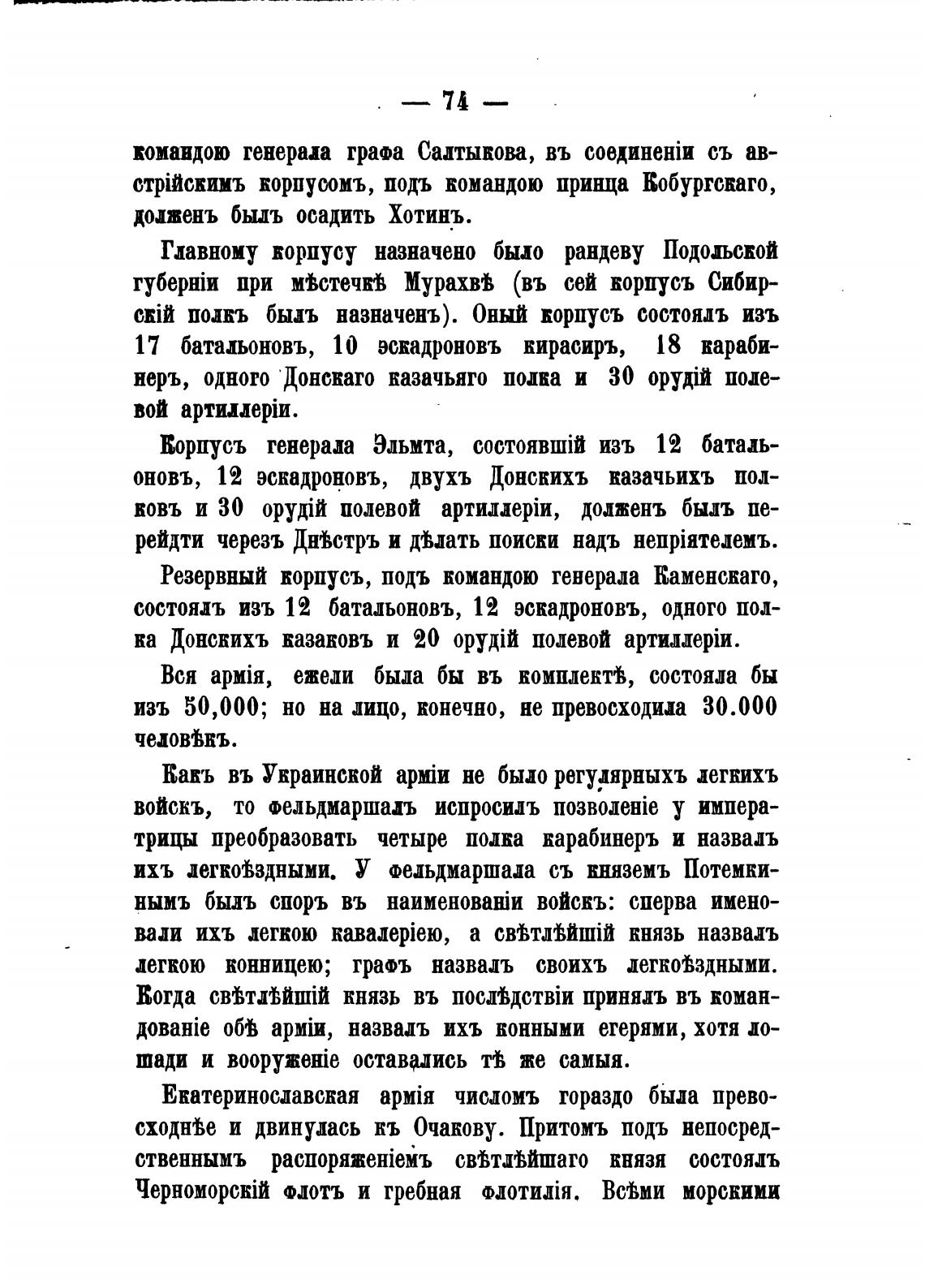 — 74 —

командою генерала графа Салтыкова, въ соединеніи съ австрійскимъ корпусомъ, подъ командою принца Кобургскаго, долженъ былъ осадить Хотинъ.

Главному корпусу назначено было рандеву Подольской губерніи при мѣстечкѣ Мурахвѣ (въ сей корпусъ Сибирскій полкъ былъ назначенъ). Оный корпусъ состоялъ изъ 17 батальоновъ, 10 эскадроновъ кирасиръ, 18 карабинеръ, одного Донскаго казачьяго полка и 30 орудій полевой артиллеріи.

Корпусъ генерала Эльмта, состоявшій изъ 12 батальоновъ, 12 эскадроновъ, двухъ Донскихъ казачьихъ полковъ и 30 орудій полевой артиллеріи, долженъ былъ перейдти черезъ Днѣстръ и дѣлать поиски надъ непріятелемъ.

Резервный корпусъ, подъ командою генерала Каменскаго, состоялъ изъ 12 батальоновъ, 12 эскадроновъ, одного полка Донскихъ казаковъ и 20 орудій полевой артиллеріи.

Вся армія, ежели была бы въ комплектѣ, состояла бы изъ 50,000; но на лицо, конечно, не превосходила 30.000 человѣкъ.

Какъ въ Украинской арміи не было регулярныхъ легкихъ войскъ, то фельдмаршалъ испросилъ позволеніе у императрицы преобразовать четыре полка карабинеръ и назвалъ ихъ легкоѣздными. У фельдмаршала съ княземъ Потемкинымъ былъ споръ въ наименованіи войскъ: сперва именовали ихъ легкою кавалеріею, а свѣтлѣйшій князь назвалъ легкою конницею; графъ назвалъ своихъ легкоѣздными. Когда свѣтлѣйшій князь въ послѣдствіи принялъ въ командованіе обѣ арміи, назвалъ ихъ конными егерями, хотя лошади и вооруженіе оставались тѣ же самыя.

Екатеринославская армія числомъ гораздо была превосходнѣе и двинулась къ Очакову. Притомъ подъ непосредственнымъ распоряженіемъ свѣтлѣйшаго князя состоялъ Черноморскій флотъ и гребная флотилія. Всѣми морскими